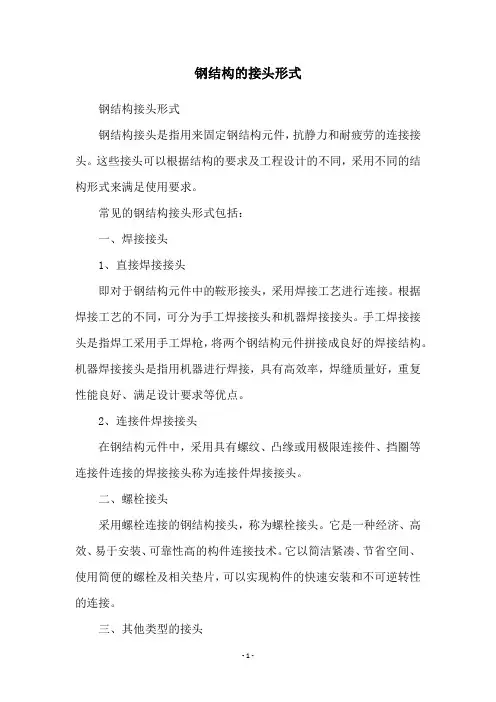 钢结构的接头形式

钢结构接头形式

钢结构接头是指用来固定钢结构元件，抗静力和耐疲劳的连接接头。这些接头可以根据结构的要求及工程设计的不同，采用不同的结构形式来满足使用要求。

常见的钢结构接头形式包括：

一、焊接接头

1、直接焊接接头

即对于钢结构元件中的鞍形接头，采用焊接工艺进行连接。根据焊接工艺的不同，可分为手工焊接接头和机器焊接接头。手工焊接接头是指焊工采用手工焊枪，将两个钢结构元件拼接成良好的焊接结构。机器焊接接头是指用机器进行焊接，具有高效率，焊缝质量好，重复性能良好、满足设计要求等优点。

2、连接件焊接接头

在钢结构元件中，采用具有螺纹、凸缘或用极限连接件、挡圈等连接件连接的焊接接头称为连接件焊接接头。

二、螺栓接头

采用螺栓连接的钢结构接头，称为螺栓接头。它是一种经济、高效、易于安装、可靠性高的构件连接技术。它以简洁紧凑、节省空间、使用简便的螺栓及相关垫片，可以实现构件的快速安装和不可逆转性的连接。

三、其他类型的接头

- 1 -